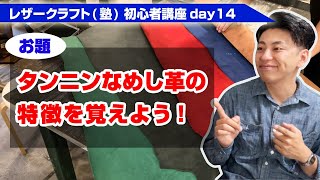 レザークラフト（塾）初心者講座 day14

お題

タンニンなめし革の特徴を覚えよう！